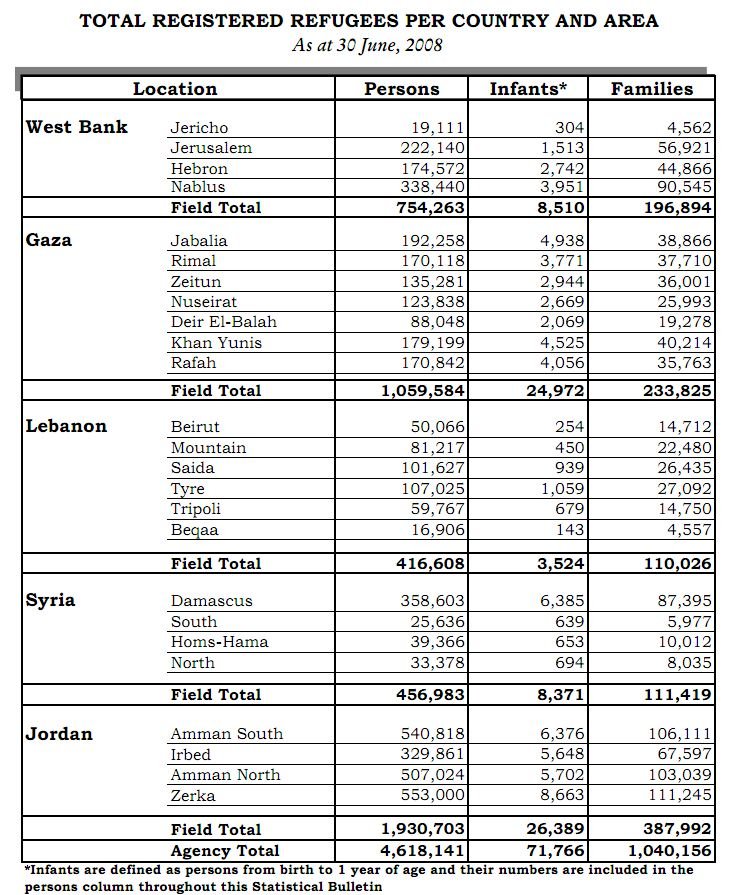 TOTAL REGISTERED REFUGEES PER COUNTRY AND AREA
As at 30 June, 2008

| Location | | Persons | Infants* | Families |
|---|---|---|---|---|
| West Bank | Jericho | 19,111 | 304 | 4,562 |
| | Jerusalem | 222,140 | 1,513 | 56,921 |
| | Hebron | 174,572 | 2,742 | 44,866 |
| | Nablus | 338,440 | 3,951 | 90,545 |
| | Field Total | 754,263 | 8,510 | 196,894 |
| Gaza | Jabalia | 192,258 | 4,938 | 38,866 |
| | Rimal | 170,118 | 3,771 | 37,710 |
| | Zeitun | 135,281 | 2,944 | 36,001 |
| | Nuseirat | 123,838 | 2,669 | 25,993 |
| | Deir El-Balah | 88,048 | 2,069 | 19,278 |
| | Khan Yunis | 179,199 | 4,525 | 40,214 |
| | Rafah | 170,842 | 4,056 | 35,763 |
| | Field Total | 1,059,584 | 24,972 | 233,825 |
| Lebanon | Beirut | 50,066 | 254 | 14,712 |
| | Mountain | 81,217 | 450 | 22,480 |
| | Saida | 101,627 | 939 | 26,435 |
| | Tyre | 107,025 | 1,059 | 27,092 |
| | Tripoli | 59,767 | 679 | 14,750 |
| | Beqaa | 16,906 | 143 | 4,557 |
| | Field Total | 416,608 | 3,524 | 110,026 |
| Syria | Damascus | 358,603 | 6,385 | 87,395 |
| | South | 25,636 | 639 | 5,977 |
| | Homs-Hama | 39,366 | 653 | 10,012 |
| | North | 33,378 | 694 | 8,035 |
| | Field Total | 456,983 | 8,371 | 111,419 |
| Jordan | Amman South | 540,818 | 6,376 | 106,111 |
| | Irbed | 329,861 | 5,648 | 67,597 |
| | Amman North | 507,024 | 5,702 | 103,039 |
| | Zerka | 553,000 | 8,663 | 111,245 |
| | Field Total | 1,930,703 | 26,389 | 387,992 |
| | Agency Total | 4,618,141 | 71,766 | 1,040,156 |

*Infants are defined as persons from birth to 1 year of age and their numbers are included in the persons column throughout this Statistical Bulletin